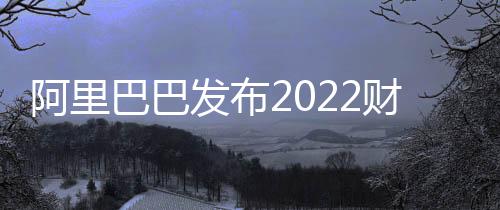 阿里巴巴发布2022财